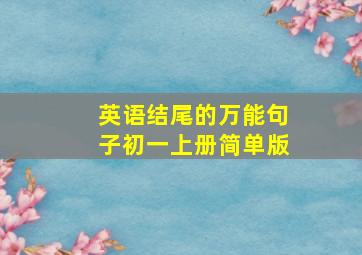 英语结尾的万能句子初一上册简单版